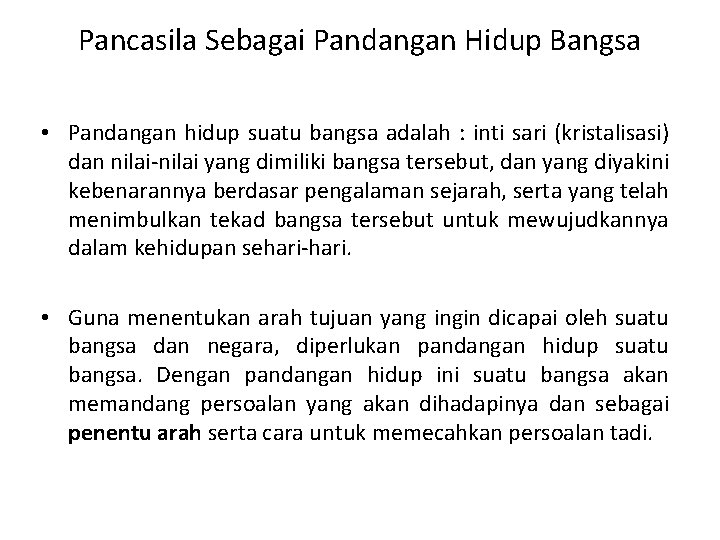 Pancasila Sebagai Pandangan Hidup Bangsa

• Pandangan hidup suatu bangsa adalah : inti sari (kristalisasi) dan nilai-nilai yang dimiliki bangsa tersebut, dan yang diyakini kebenarannya berdasar pengalaman sejarah, serta yang telah menimbulkan tekad bangsa tersebut untuk mewujudkannya dalam kehidupan sehari-hari.

• Guna menentukan arah tujuan yang ingin dicapai oleh suatu bangsa dan negara, diperlukan pandangan hidup suatu bangsa. Dengan pandangan hidup ini suatu bangsa akan memandang persoalan yang akan dihadapinya dan sebagai penentu arah serta cara untuk memecahkan persoalan tadi.